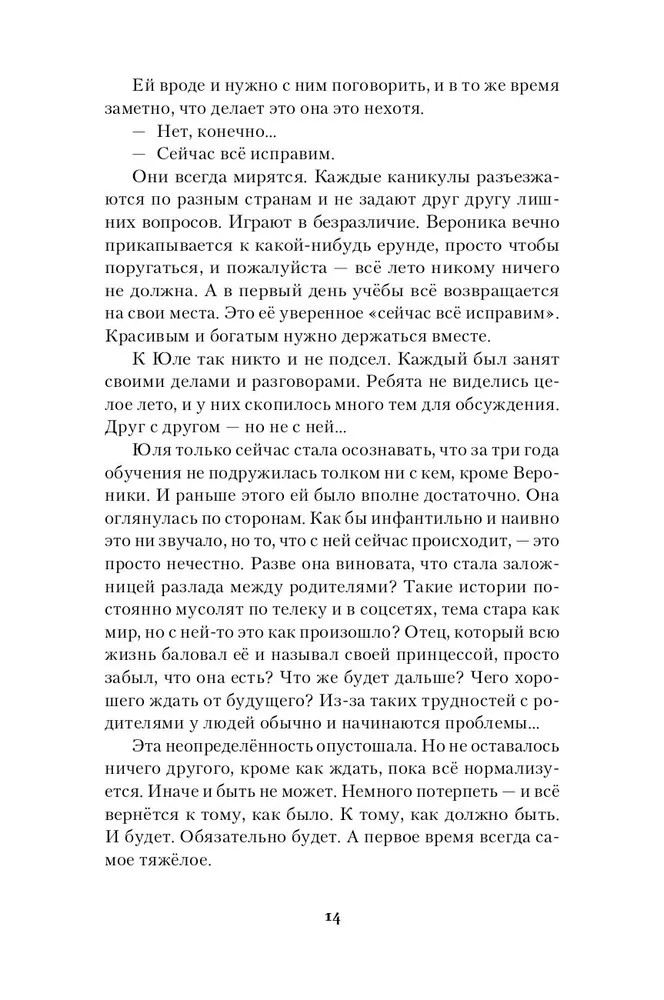 Ей вроде и нужно с ним поговорить, и в то же время заметно, что делает это она это нехотя.

— Нет, конечно...

— Сейчас всё исправим.

Они всегда мирятся. Каждые каникулы разъезжаются по разным странам и не задают друг другу лишних вопросов. Играют в безразличие. Вероника вечно прикапывается к какой-нибудь ерунде, просто чтобы поругаться, и пожалуйста — всё лето никому ничего не должна. А в первый день учёбы всё возвращается на свои места. Это её уверенное «сейчас всё исправим». Красивым и богатым нужно держаться вместе.

К Юле так никто и не подсел. Каждый был занят своими делами и разговорами. Ребята не виделись целое лето, и у них скопилось много тем для обсуждения. Друг с другом — но не с ней...

Юля только сейчас стала осознавать, что за три года обучения не подружилась толком ни с кем, кроме Вероники. И раньше этого ей было вполне достаточно. Она оглянулась по сторонам. Как бы инфантильно и наивно это ни звучало, но то, что с ней сейчас происходит, — это просто нечестно. Разве она виновата, что стала заложницей разлада между родителями? Такие истории постоянно мусолят по телеку и в соцсетях, тема стара как мир, но с ней-то это как произошло? Отец, который всю жизнь баловал её и называл своей принцессой, просто забыл, что она есть? Что же будет дальше? Чего хорошего ждать от будущего? Из-за таких трудностей с родителями у людей обычно и начинаются проблемы...

Эта неопределённость опустошала. Но не оставалось ничего другого, кроме как ждать, пока всё нормализуется. Иначе и быть не может. Немного потерпеть — и всё вернётся к тому, как было. К тому, как должно быть. И будет. Обязательно будет. А первое время всегда самое тяжёлое.

14